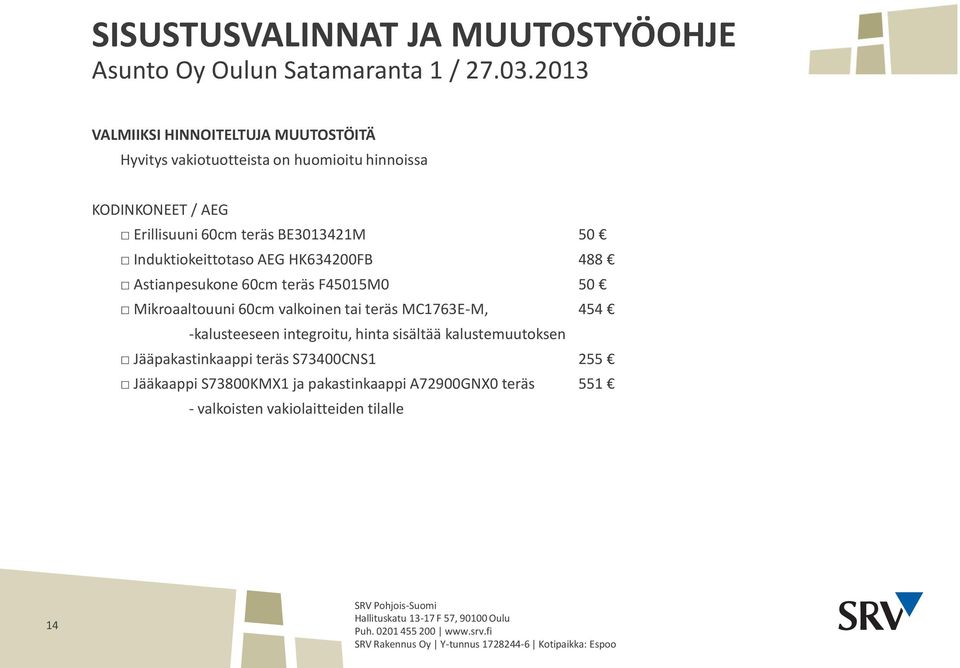 SISUSTUSVALINNAT JA MUUTOSTYÖOHJE
Asunto Oy Oulun Satamaranta 1 / 27.03.2013

VALMIIKSI HINNOITELTUJA MUUTOSTÖITÄ
Hyvitys vakiotuotteista on huomioitu hinnoissa

KODINKONEET / AEG
□ Erillisuuni 60cm teräs BE3013421M 50 €
□ Induktiokeittotaso AEG HK634200FB 488 €
□ Astianpesukone 60cm teräs F45015M0 50 €
□ Mikroaaltouuni 60cm valkoinen tai teräs MC1763E-M, 454 €
-kalusteeseen integroitu, hinta sisältää kalustemuutoksen
□ Jääpakastinkaappi teräs S73400CNS1 255 €
□ Jääkaappi S73800KMX1 ja pakastinkaappi A72900GNX0 teräs 551 €
- valkoisten vakiolaitteiden tilalle

14

SRV Pohjois-Suomi
Hallituskatu 13-17 F 57, 90100 Oulu
Puh. 0201 455 200 | www.srv.fi
SRV Rakennus Oy | Y-tunnus 1728244-6 | Kotipaikka: Espoo

SRV